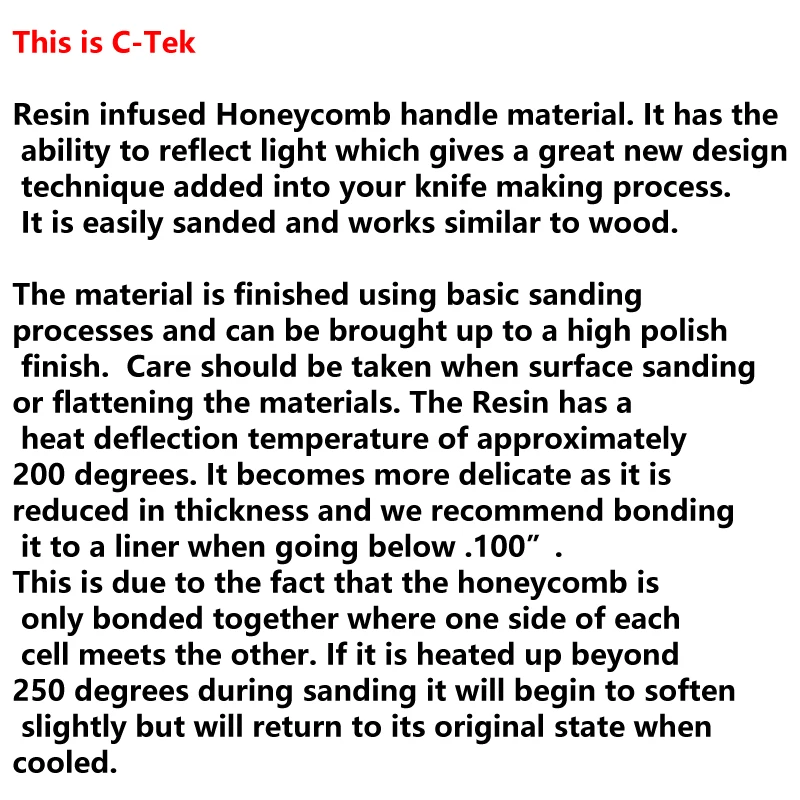 This is C-Tek

Resin infused Honeycomb handle material. It has the ability to reflect light which gives a great new design technique added into your knife making process. It is easily sanded and works similar to wood.

The material is finished using basic sanding processes and can be brought up to a high polish finish. Care should be taken when surface sanding or flattening the materials. The Resin has a heat deflection temperature of approximately 200 degrees. It becomes more delicate as it is reduced in thickness and we recommend bonding it to a liner when going below .100" .
This is due to the fact that the honeycomb is only bonded together where one side of each cell meets the other. If it is heated up beyond 250 degrees during sanding it will begin to soften slightly but will return to its original state when cooled.